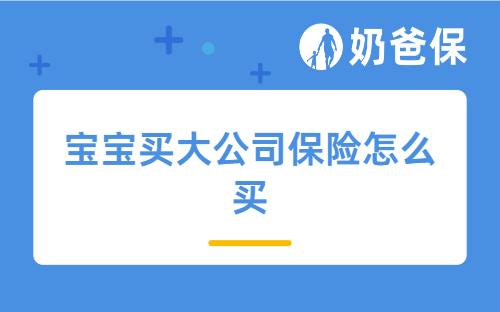 奶爸保

宝宝买大公司保险怎么买